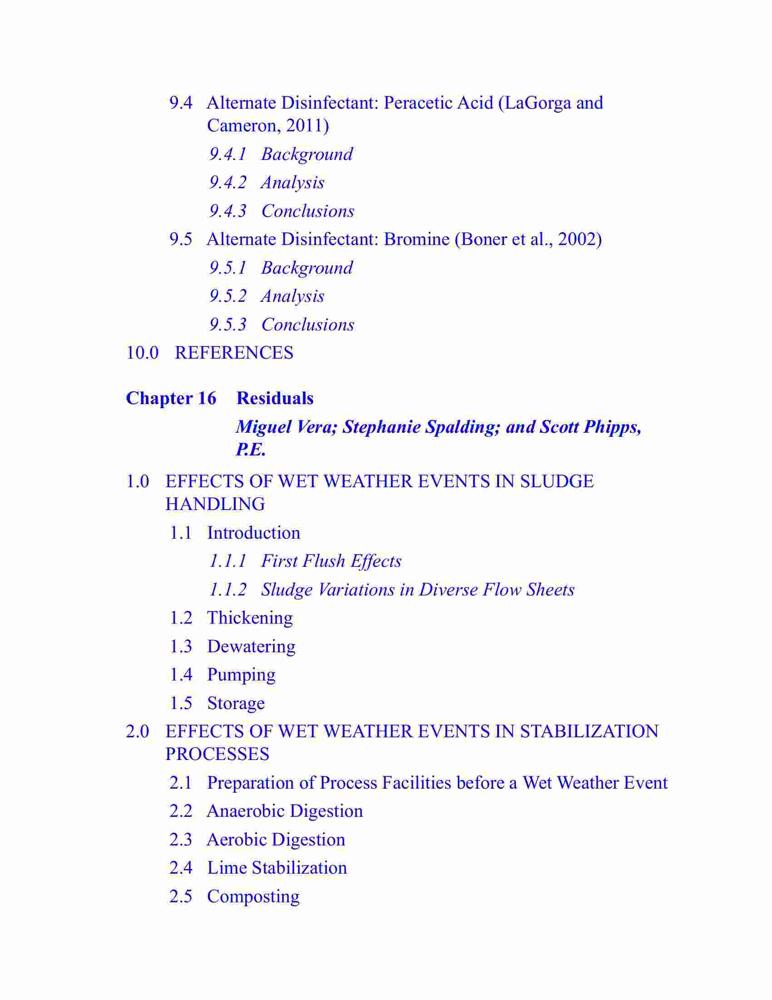 9.4 Alternate Disinfectant: Peracetic Acid (LaGorga and Cameron, 2011)

9.4.1 Background

9.4.2 Analysis

9.4.3 Conclusions

9.5 Alternate Disinfectant: Bromine (Boner et al., 2002)

9.5.1 Background

9.5.2 Analysis

9.5.3 Conclusions

10.0 REFERENCES

Chapter 16 Residuals

Miguel Vera; Stephanie Spalding; and Scott Phipps, P.E.

1.0 EFFECTS OF WET WEATHER EVENTS IN SLUDGE HANDLING

1.1 Introduction

1.1.1 First Flush Effects

1.1.2 Sludge Variations in Diverse Flow Sheets

1.2 Thickening

1.3 Dewatering

1.4 Pumping

1.5 Storage

2.0 EFFECTS OF WET WEATHER EVENTS IN STABILIZATION PROCESSES

2.1 Preparation of Process Facilities before a Wet Weather Event

2.2 Anaerobic Digestion

2.3 Aerobic Digestion

2.4 Lime Stabilization

2.5 Composting